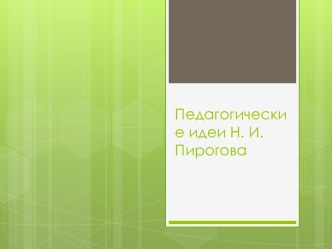 Педагогические идеи Н. И. Пирогова